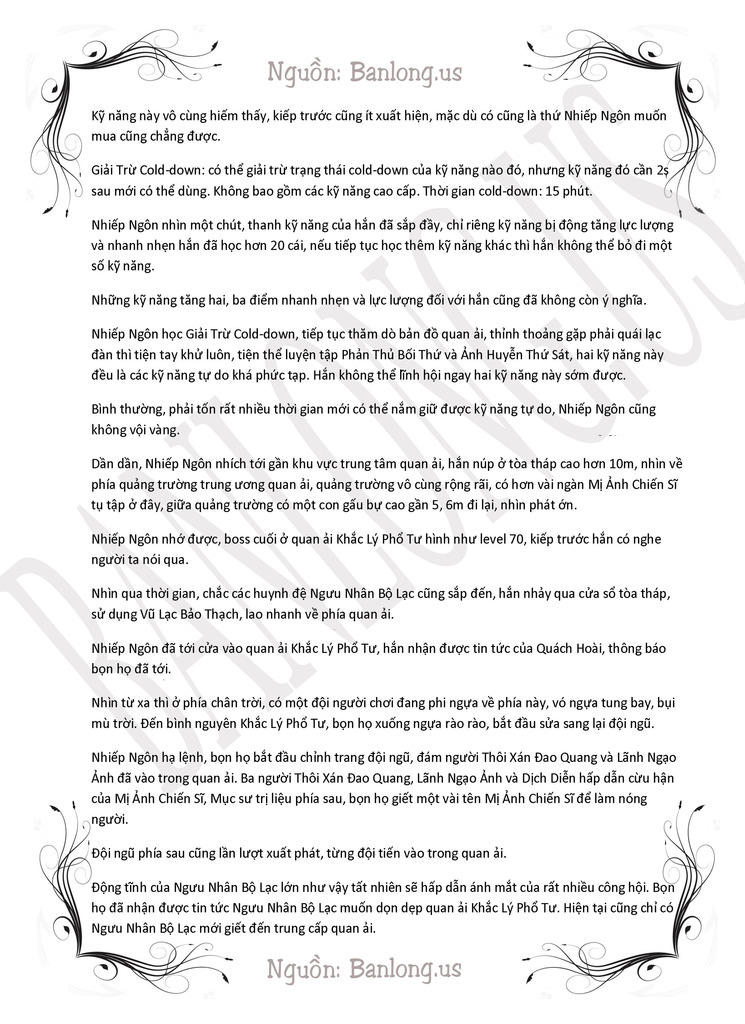 Nguồn: Banlong.us

Kỹ năng này vô cùng hiếm thấy, kiếp trước cũng ít xuất hiện, mặc dù có cũng là thứ Nhiếp Ngôn muốn mua cũng chẳng được.

Giải Trừ Cold-down: có thể giải trừ trạng thái cold-down của kỹ năng nào đó, nhưng kỹ năng đó cần 2s sau mới có thể dùng. Không bao gồm các kỹ năng cao cấp. Thời gian cold-down: 15 phút.

Nhiếp Ngôn nhìn một chút, thanh kỹ năng của hắn đã sắp đầy, chỉ riêng kỹ năng bị động tăng lực lượng và nhanh nhẹn hắn đã học hơn 20 cái, nếu tiếp tục học thêm kỹ năng khác thì hắn không thể bỏ đi một số kỹ năng.

Những kỹ năng tăng hai, ba điểm nhanh nhẹn và lực lượng đối với hắn cũng đã không còn ý nghĩa.

Nhiếp Ngôn học Giải Trừ Cold-down, tiếp tục thăm dò bản đồ quan ải, thỉnh thoảng gặp phải quái lạc đàn thì tiện tay khử luôn, tiện thể luyện tập Phản Thủ Bối Thứ và Ảnh Huyễn Thứ Sát, hai kỹ năng này đều là các kỹ năng tự do khá phức tạp. Hắn không thể lĩnh hội ngay hai kỹ năng này sớm được.

Bình thường, phải tốn rất nhiều thời gian mới có thể nắm giữ được kỹ năng tự do, Nhiếp Ngôn cũng không vội vàng.

Dần dần, Nhiếp Ngôn nhích tới gần khu vực trung tâm quan ải, hắn núp ở tòa tháp cao hơn 10m, nhìn về phía quảng trường trung ương quan ải, quảng trường vô cùng rộng rãi, có hơn vài ngàn Mị Ảnh Chiến Sĩ tụ tập ở đây, giữa quảng trường có một con gấu bự cao gần 5, 6m đi lại, nhìn phát ớn.

Nhiếp Ngôn nhớ được, boss cuối ở quan ải Khắc Lý Phổ Tư hình như level 70, kiếp trước hắn có nghe người ta nói qua.

Nhìn qua thời gian, chắc các huynh đệ Ngưu Nhân Bộ Lạc cũng sắp đến, hắn nhảy qua cửa sổ tòa tháp, sử dụng Vũ Lạc Bảo Thạch, lao nhanh về phía quan ải.

Nhiếp Ngôn đã tới cửa vào quan ải Khắc Lý Phổ Tư, hắn nhận được tin tức của Quách Hoài, thông báo bọn họ đã tới.

Nhìn từ xa thì ở phía chân trời, có một đội người chơi đang phi ngựa về phía này, vó ngựa tung bay, bụi mù trời. Đến bình nguyên Khắc Lý Phổ Tư, bọn họ xuống ngựa rào rào, bắt đầu sửa sang lại đội ngũ.

Nhiếp Ngôn hạ lệnh, bọn họ bắt đầu chỉnh trang đội ngũ, đám người Thôi Xán Đao Quang và Lãnh Ngạo Ảnh đã vào trong quan ải. Ba người Thôi Xán Đao Quang, Lãnh Ngạo Ảnh và Dịch Diễn hấp dẫn cừu hận của Mị Ảnh Chiến Sĩ, Mục sư trị liệu phía sau, bọn họ giết một vài tên Mị Ảnh Chiến Sĩ để làm nóng người.

Đội ngũ phía sau cũng lần lượt xuất phát, từng đội tiến vào trong quan ải.

Động tĩnh của Ngưu Nhân Bộ Lạc lớn như vậy tất nhiên sẽ hấp dẫn ánh mắt của rất nhiều công hội. Bọn họ đã nhận được tin tức Ngưu Nhân Bộ Lạc muốn dọn dẹp quan ải Khắc Lý Phổ Tư. Hiện tại cũng chỉ có Ngưu Nhân Bộ Lạc mới giết đến trung cấp quan ải.

Nguồn: Banlong.us

BANLONG.US